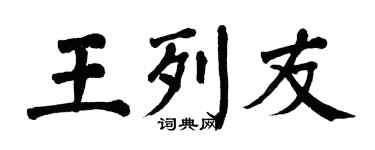 王列友

词典网